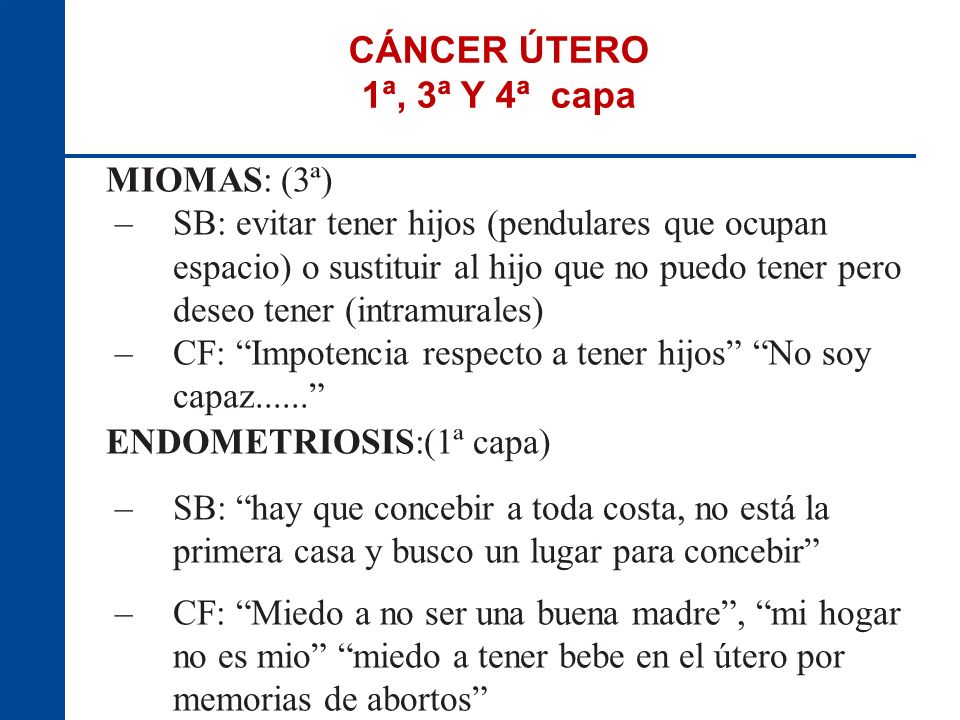 CÁNCER ÚTERO
1ª, 3ª Y 4ª capa

MIOMAS: (3ª)
– SB: evitar tener hijos (pendulares que ocupan espacio) o sustituir al hijo que no puedo tener pero deseo tener (intramurales)
– CF: “Impotencia respecto a tener hijos” “No soy capaz......”

ENDOMETRIOSIS:(1ª capa)
– SB: “hay que concebir a toda costa, no está la primera casa y busco un lugar para concebir”
– CF: “Miedo a no ser una buena madre”, “mi hogar no es mio” “miedo a tener bebe en el útero por memorias de abortos”